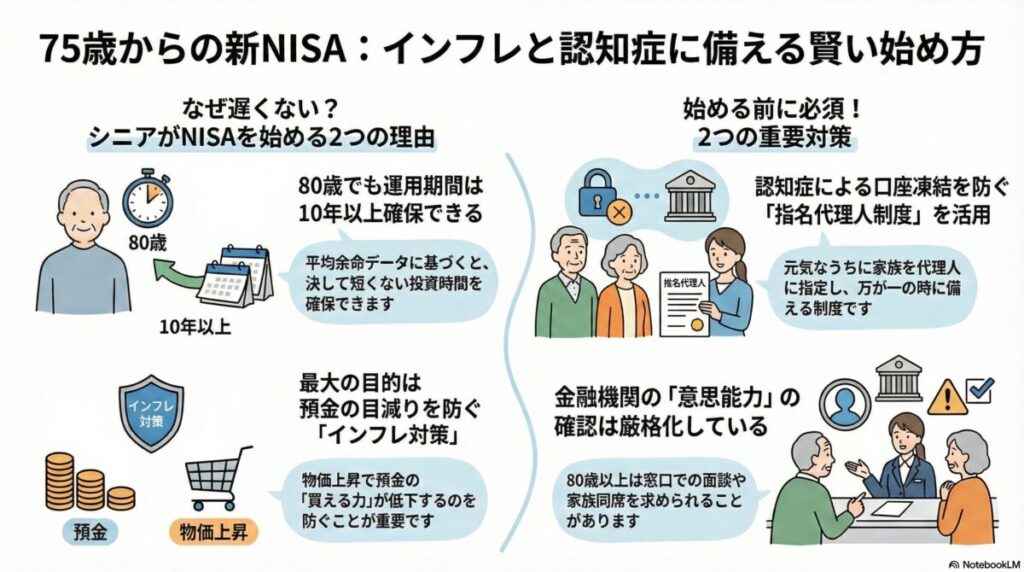 75歳からの新NISA：インフレと認知症に備える賢い始め方

なぜ遅くない？
シニアがNISAを始める2つの理由

80歳

10年以上

80歳でも運用期間は10年以上確保できる

平均余命データに基づくと、決して短くない投資時間を確保できます

インフレ対策

預金

物価上昇

最大の目的は預金の目減りを防ぐ「インフレ対策」

物価上昇で預金の「買える力」が低下するのを防ぐことが重要です

始める前に必須！
2つの重要対策

指名代理人

認知症による口座凍結を防ぐ「指名代理人制度」を活用

元気なうちに家族を代理人に指定し、万が一の時に備える制度です

金融機関の「意思能力」の確認は厳格化している

80歳以上は窓口での面談や家族同席を求められることがあります

NotebookLM